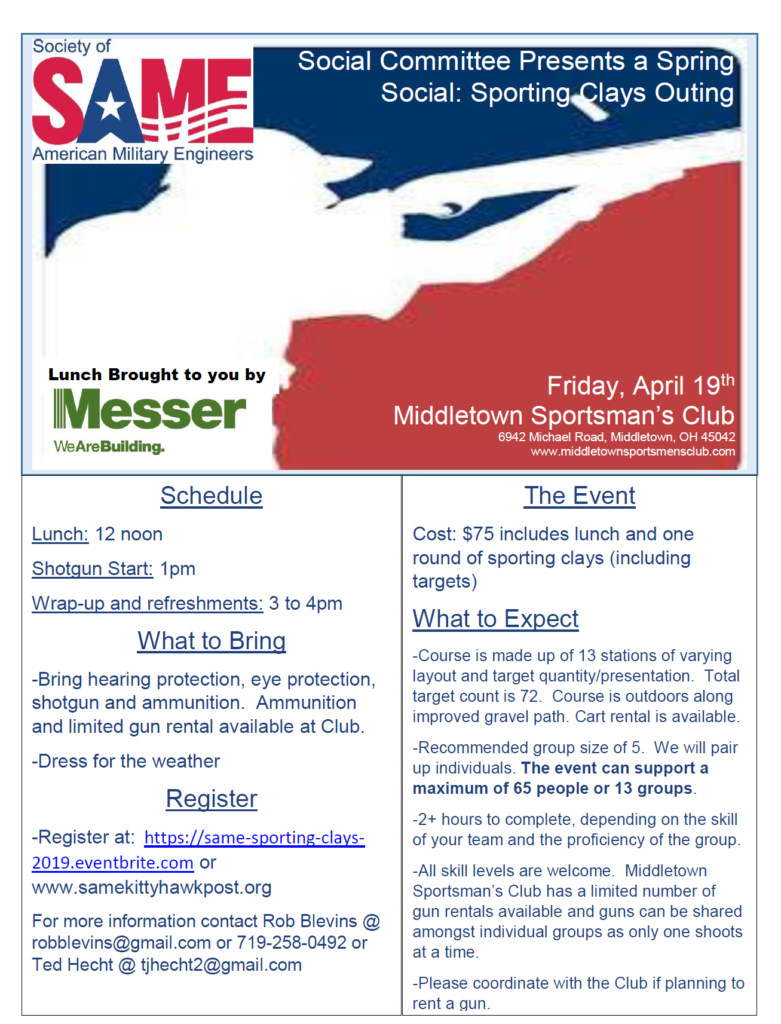 Society of
SAME
American Military Engineers

Social Committee Presents a Spring Social: Sporting Clays Outing

Lunch Brought to you by
Messer
WeAreBuilding.

Friday, April 19th
Middletown Sportsman's Club
6942 Michael Road, Middletown, OH 45042
www.middletownsportsmensclub.com

Schedule

Lunch: 12 noon

Shotgun Start: 1pm

Wrap-up and refreshments: 3 to 4pm

What to Bring

-Bring hearing protection, eye protection, shotgun and ammunition. Ammunition and limited gun rental available at Club.

-Dress for the weather

Register

-Register at: https://same-sporting-clays-2019.eventbrite.com or www.samekittyhawkpost.org

For more information contact Rob Blevins @ robblevins@gmail.com or 719-258-0492 or Ted Hecht @ tjhecht2@gmail.com

The Event

Cost: $75 includes lunch and one round of sporting clays (including targets)

What to Expect

-Course is made up of 13 stations of varying layout and target quantity/presentation. Total target count is 72. Course is outdoors along improved gravel path. Cart rental is available.

-Recommended group size of 5. We will pair up individuals. The event can support a maximum of 65 people or 13 groups.

-2+ hours to complete, depending on the skill of your team and the proficiency of the group.

-All skill levels are welcome. Middletown Sportsman's Club has a limited number of gun rentals available and guns can be shared amongst individual groups as only one shoots at a time.

-Please coordinate with the Club if planning to rent a gun.